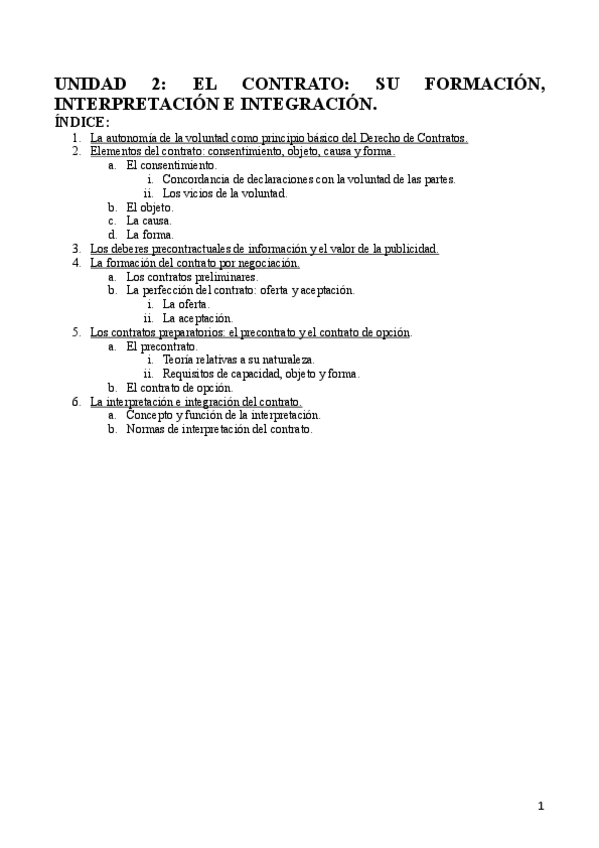 UNIDAD 2: EL CONTRATO: SU FORMACIÓN, INTERPRETACIÓN E INTEGRACIÓN.

ÍNDICE:

1. La autonomía de la voluntad como principio básico del Derecho de Contratos.
2. Elementos del contrato: consentimiento, objeto, causa y forma.
   a. El consentimiento.
      i. Concordancia de declaraciones con la voluntad de las partes.
      ii. Los vicios de la voluntad.
   b. El objeto.
   c. La causa.
   d. La forma.
3. Los deberes precontractuales de información y el valor de la publicidad.
4. La formación del contrato por negociación.
   a. Los contratos preliminares.
   b. La perfección del contrato: oferta y aceptación.
      i. La oferta.
      ii. La aceptación.
5. Los contratos preparatorios: el precontrato y el contrato de opción.
   a. El precontrato.
      i. Teoría relativas a su naturaleza.
      ii. Requisitos de capacidad, objeto y forma.
   b. El contrato de opción.
6. La interpretación e integración del contrato.
   a. Concepto y función de la interpretación.
   b. Normas de interpretación del contrato.

1